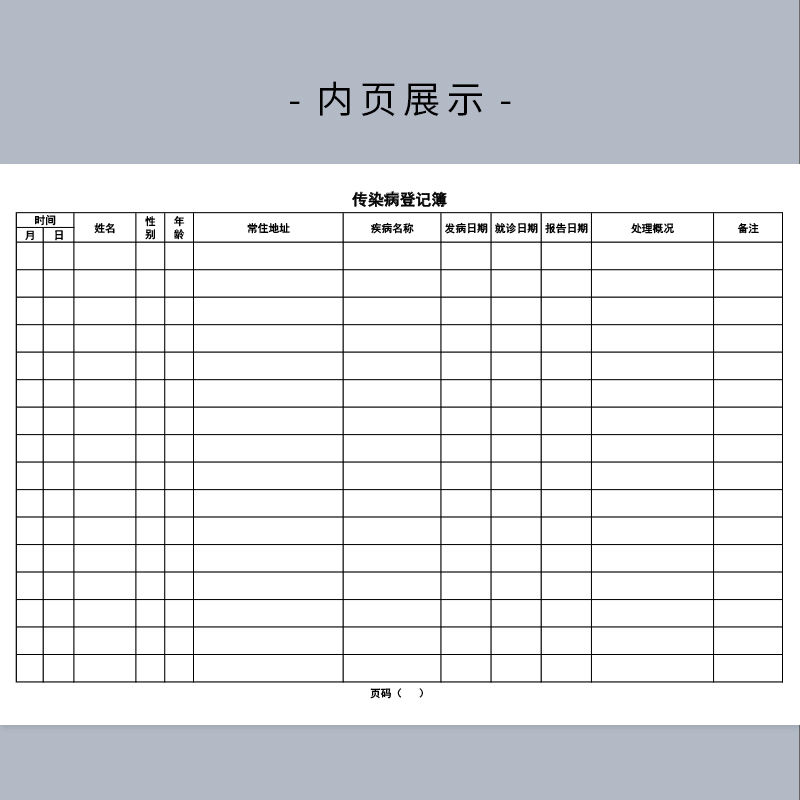 - 内页展示 -

传染病登记簿

| 时间 月 | 时间 日 | 姓名 | 性别 | 年龄 | 常住地址 | 疾病名称 | 发病日期 | 就诊日期 | 报告日期 | 处理概况 | 备注 |
|---|---|---|---|---|---|---|---|---|---|---|---|
| | | | | | | | | | | | |
| | | | | | | | | | | | |
| | | | | | | | | | | | |
| | | | | | | | | | | | |
| | | | | | | | | | | | |
| | | | | | | | | | | | |
| | | | | | | | | | | | |
| | | | | | | | | | | | |
| | | | | | | | | | | | |
| | | | | | | | | | | | |
| | | | | | | | | | | | |
| | | | | | | | | | | | |
| | | | | | | | | | | | |
| | | | | | | | | | | | |
| | | | | | | | | | | | |
| | | | | | | | | | | | |

页码（ ）